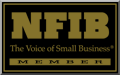 NFIB

The Voice of Small Business®

MEMBER